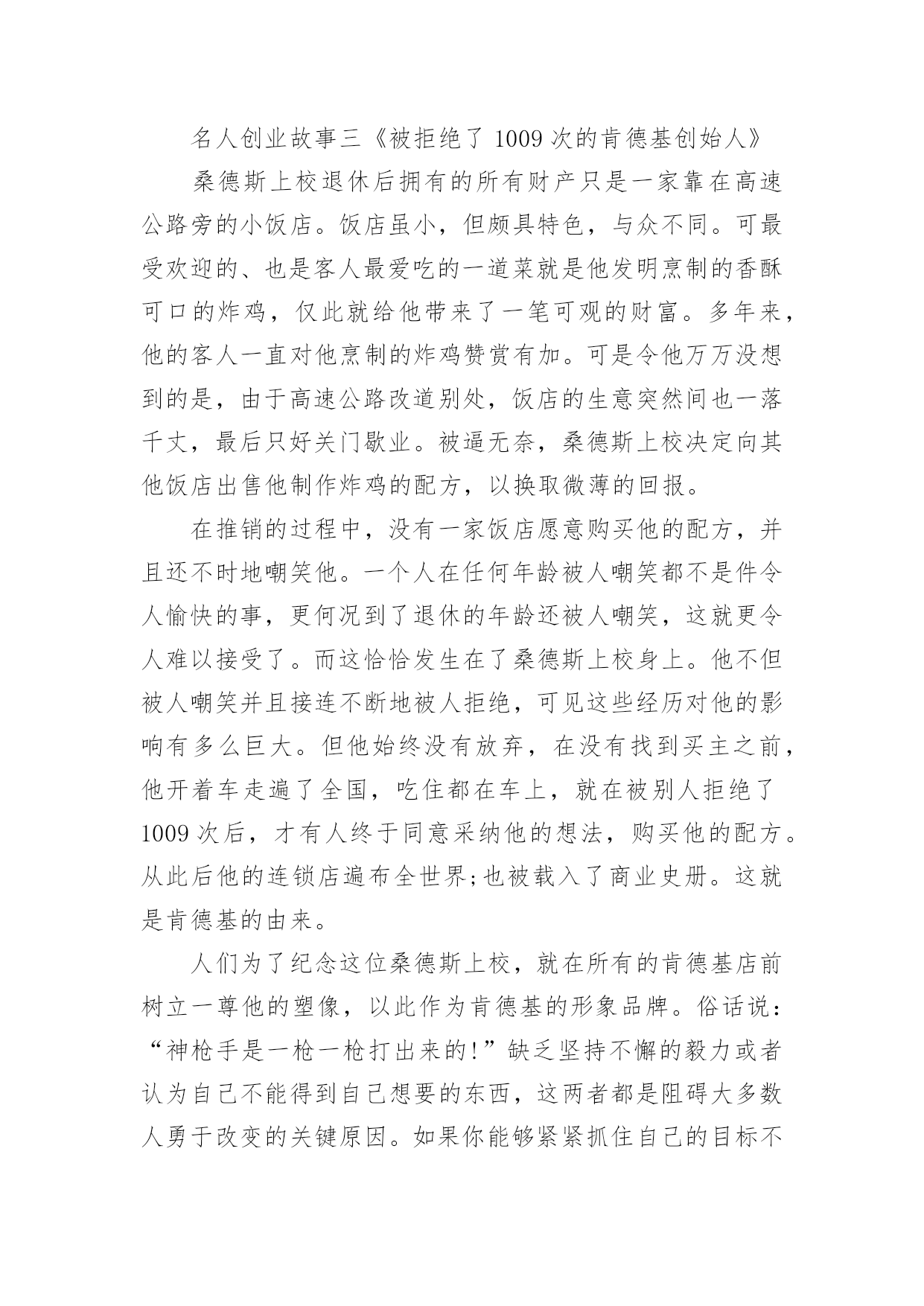 名人创业故事三《被拒绝了 1009 次的肯德基创始人》

桑德斯上校退休后拥有的所有财产只是一家靠在高速公路旁的小饭店。饭店虽小，但颇具特色，与众不同。可最受欢迎的、也是客人最爱吃的一道菜就是他发明烹制的香酥可口的炸鸡，仅此就给他带来了一笔可观的财富。多年来，他的客人一直对他烹制的炸鸡赞赏有加。可是令他万万没想到的是，由于高速公路改道别处，饭店的生意突然间也一落千丈，最后只好关门歇业。被逼无奈，桑德斯上校决定向其他饭店出售他制作炸鸡的配方，以换取微薄的回报。

在推销的过程中，没有一家饭店愿意购买他的配方，并且还不时地嘲笑他。一个人在任何年龄被人嘲笑都不是件令人愉快的事，更何况到了退休的年龄还被人嘲笑，这就更令人难以接受了。而这恰恰发生在了桑德斯上校身上。他不但被人嘲笑并且接连不断地被人拒绝，可见这些经历对他的影响有多么巨大。但他始终没有放弃，在没有找到买主之前，他开着车走遍了全国，吃住都在车上，就在被别人拒绝了 1009 次后，才有人终于同意采纳他的想法，购买他的配方。从此后他的连锁店遍布全世界;也被载入了商业史册。这就是肯德基的由来。

人们为了纪念这位桑德斯上校，就在所有的肯德基店前树立一尊他的塑像，以此作为肯德基的形象品牌。俗话说：“神枪手是一枪一枪打出来的!”缺乏坚持不懈的毅力或者认为自己不能得到自己想要的东西，这两者都是阻碍大多数人勇于改变的关键原因。如果你能够紧紧抓住自己的目标不